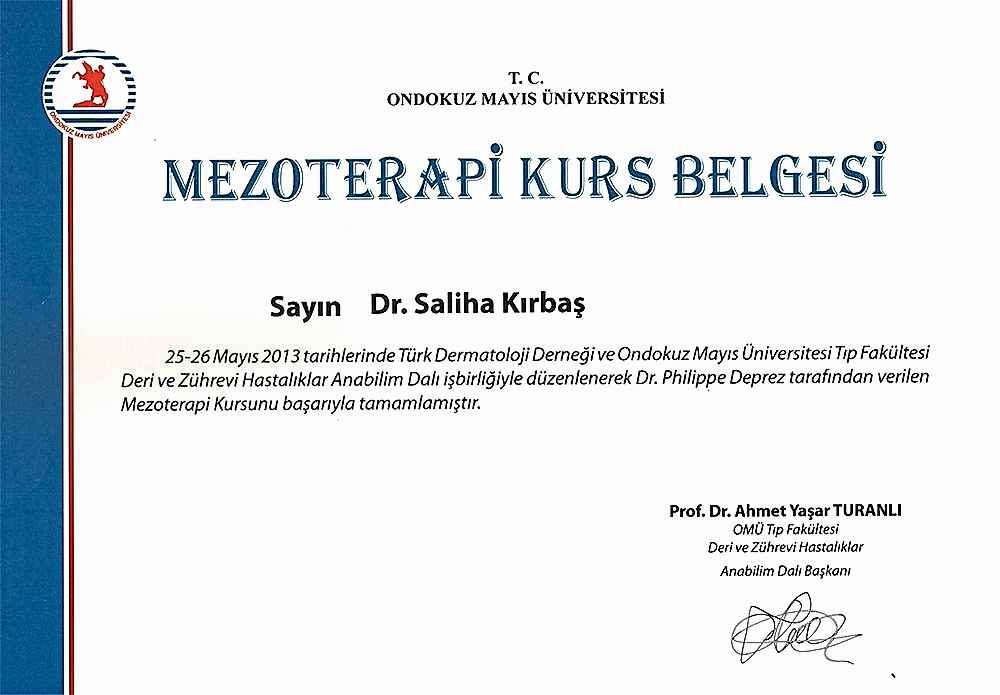 ONDOKUZ MAYIS ÜNİVERSİTESİ

T. C.
ONDOKUZ MAYIS ÜNİVERSİTESİ

MEZOTERAPİ KURS BELGESİ

Sayın Dr. Saliha Kırbaş

25-26 Mayıs 2013 tarihlerinde Türk Dermatoloji Derneği ve Ondokuz Mayıs Üniversitesi Tıp Fakültesi Deri ve Zührevi Hastalıklar Anabilim Dalı işbirliğiyle düzenlenerek Dr. Philippe Deprez tarafından verilen Mezoterapi Kursunu başarıyla tamamlamıştır.

Prof. Dr. Ahmet Yaşar TURANLI
OMÜ Tıp Fakültesi
Deri ve Zührevi Hastalıklar
Anabilim Dalı Başkanı